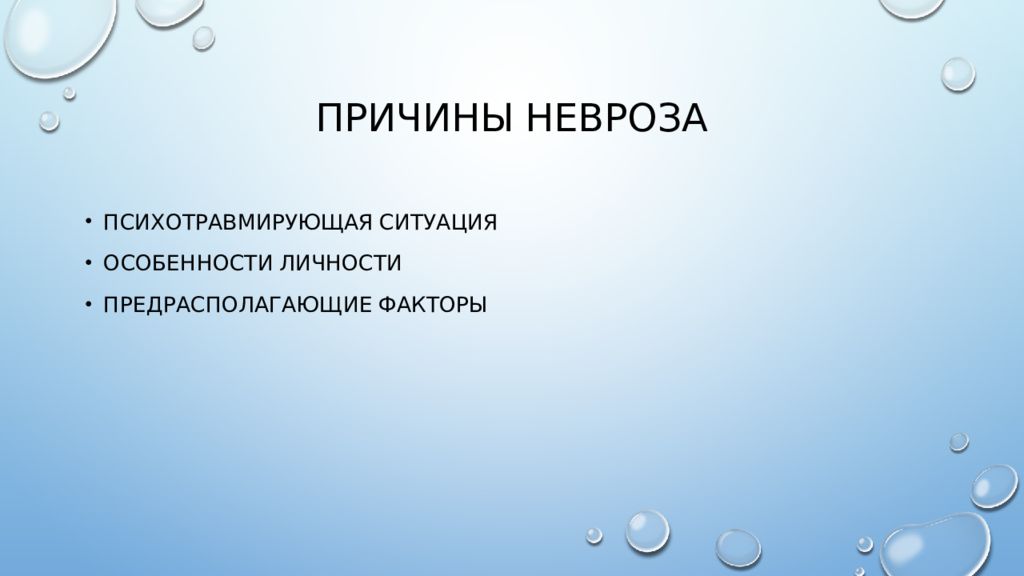 ПРИЧИНЫ НЕВРОЗА

• ПСИХОТРАВМИРУЮЩАЯ СИТУАЦИЯ
• ОСОБЕННОСТИ ЛИЧНОСТИ
• ПРЕДРАСПОЛАГАЮЩИЕ ФАКТОРЫ